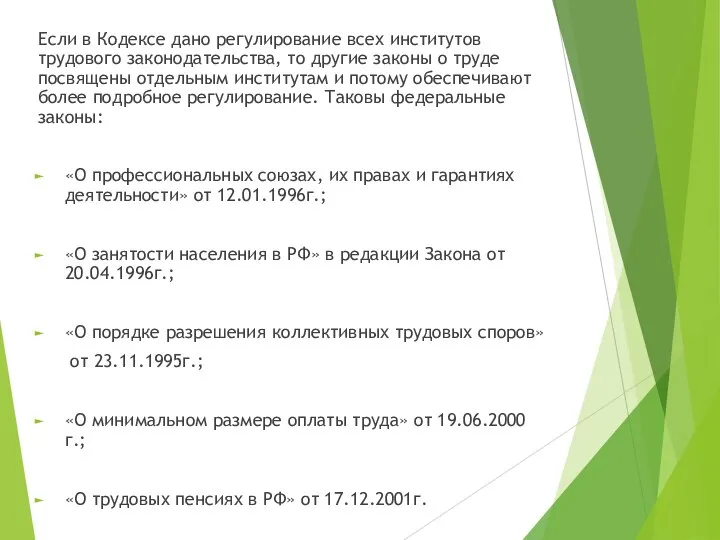 Если в Кодексе дано регулирование всех институтов трудового законодательства, то другие законы о труде посвящены отдельным институтам и потому обеспечивают более подробное регулирование. Таковы федеральные законы:

«О профессиональных союзах, их правах и гарантиях деятельности» от 12.01.1996г.;

«О занятости населения в РФ» в редакции Закона от 20.04.1996г.;

«О порядке разрешения коллективных трудовых споров» от 23.11.1995г.;

«О минимальном размере оплаты труда» от 19.06.2000 г.;

«О трудовых пенсиях в РФ» от 17.12.2001г.